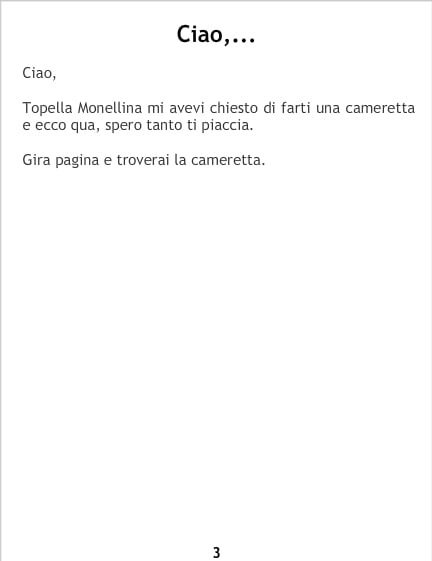 Ciao,...

Ciao,

Topella Monellina mi avevi chiesto di farti una cameretta e ecco qua, spero tanto ti piaccia.

Gira pagina e troverai la cameretta.

3